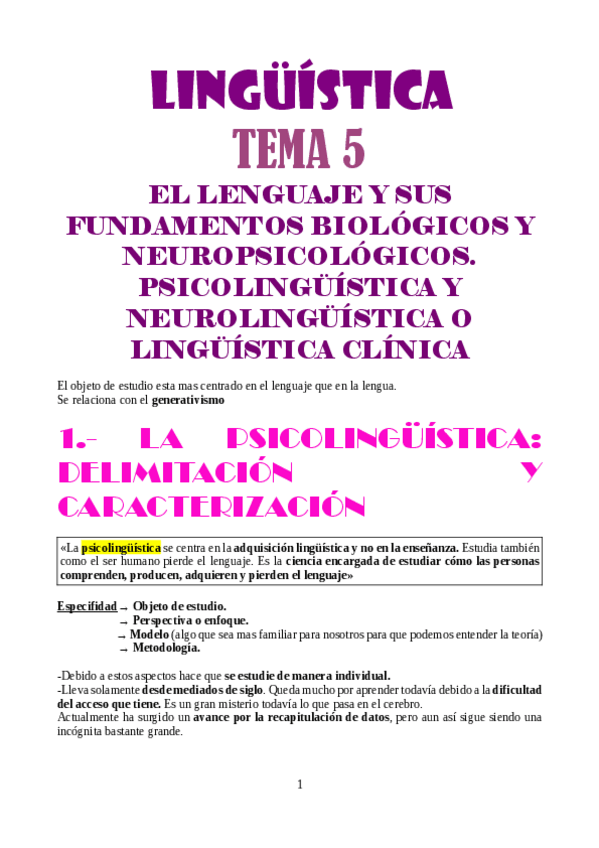 LINGÜÍSTICA

TEMA 5

EL LENGUAJE Y SUS FUNDAMENTOS BIOLÓGICOS Y NEUROPSICOLÓGICOS. PSICOLINGÜÍSTICA Y NEUROLINGÜÍSTICA O LINGÜÍSTICA CLÍNICA

El objeto de estudio esta mas centrado en el lenguaje que en la lengua.
Se relaciona con el generativismo

1.- LA PSICOLINGÜÍSTICA: DELIMITACIÓN Y CARACTERIZACIÓN

«La psicolingüística se centra en la adquisición lingüística y no en la enseñanza. Estudia también como el ser humano pierde el lenguaje. Es la ciencia encargada de estudiar cómo las personas comprenden, producen, adquieren y pierden el lenguaje»

Especifidad → Objeto de estudio.
→ Perspectiva o enfoque.
→ Modelo (algo que sea mas familiar para nosotros para que podemos entender la teoría)
→ Metodología.

-Debido a estos aspectos hace que se estudie de manera individual.
-Lleva solamente desde mediados de siglo. Queda mucho por aprender todavía debido a la dificultad del acceso que tiene. Es un gran misterio todavía lo que pasa en el cerebro.
Actualmente ha surgido un avance por la recapitulación de datos, pero aun así sigue siendo una incógnita bastante grande.

1